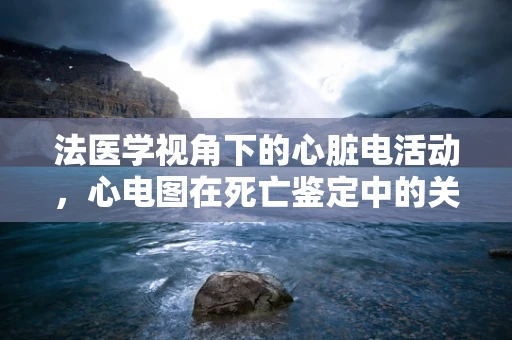 法医学视角下的心脏电活动，心电图在死亡鉴定中的关